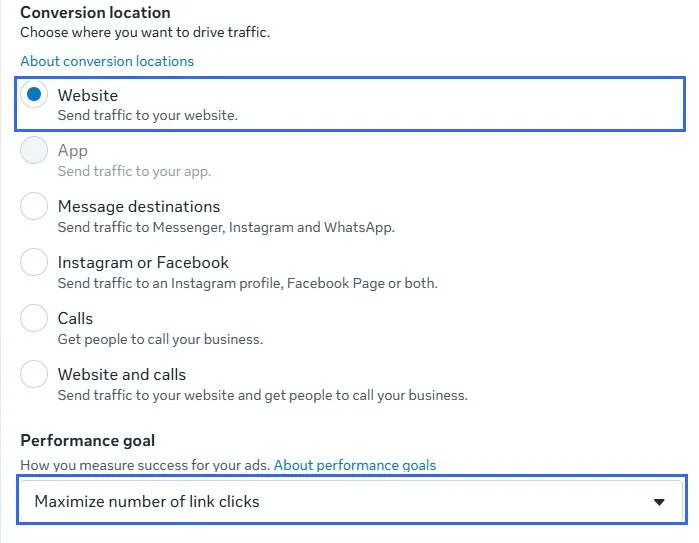 Conversion location
Choose where you want to drive traffic.

About conversion locations

Website
Send traffic to your website.

App
Send traffic to your app.

Message destinations
Send traffic to Messenger, Instagram and WhatsApp.

Instagram or Facebook
Send traffic to an Instagram profile, Facebook Page or both.

Calls
Get people to call your business.

Website and calls
Send traffic to your website and get people to call your business.

Performance goal
How you measure success for your ads. About performance goals

Maximize number of link clicks